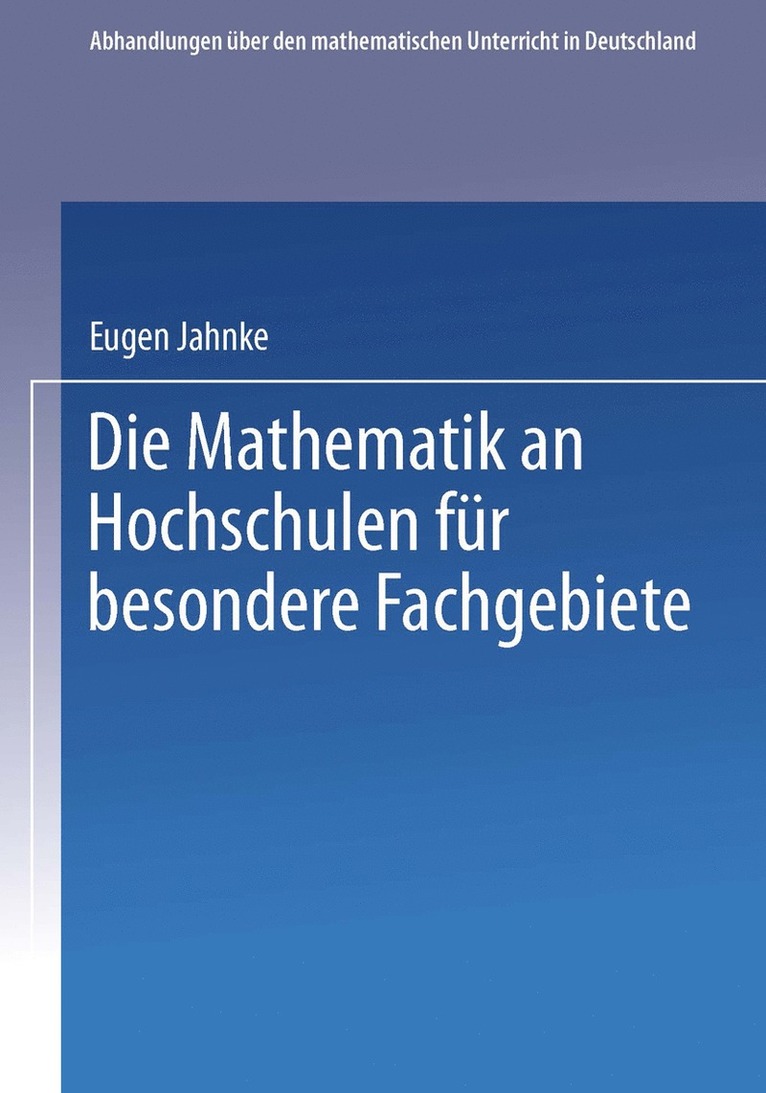 Abhandlungen über den mathematischen Unterricht in Deutschland

Eugen Jahnke

Die Mathematik an Hochschulen für besondere Fachgebiete